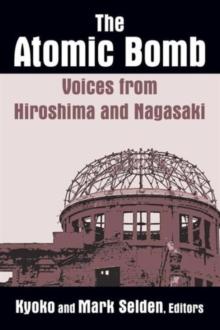 The Atomic Bomb

Voices from Hiroshima and Nagasaki

Kyoko and Mark Selden, Editors